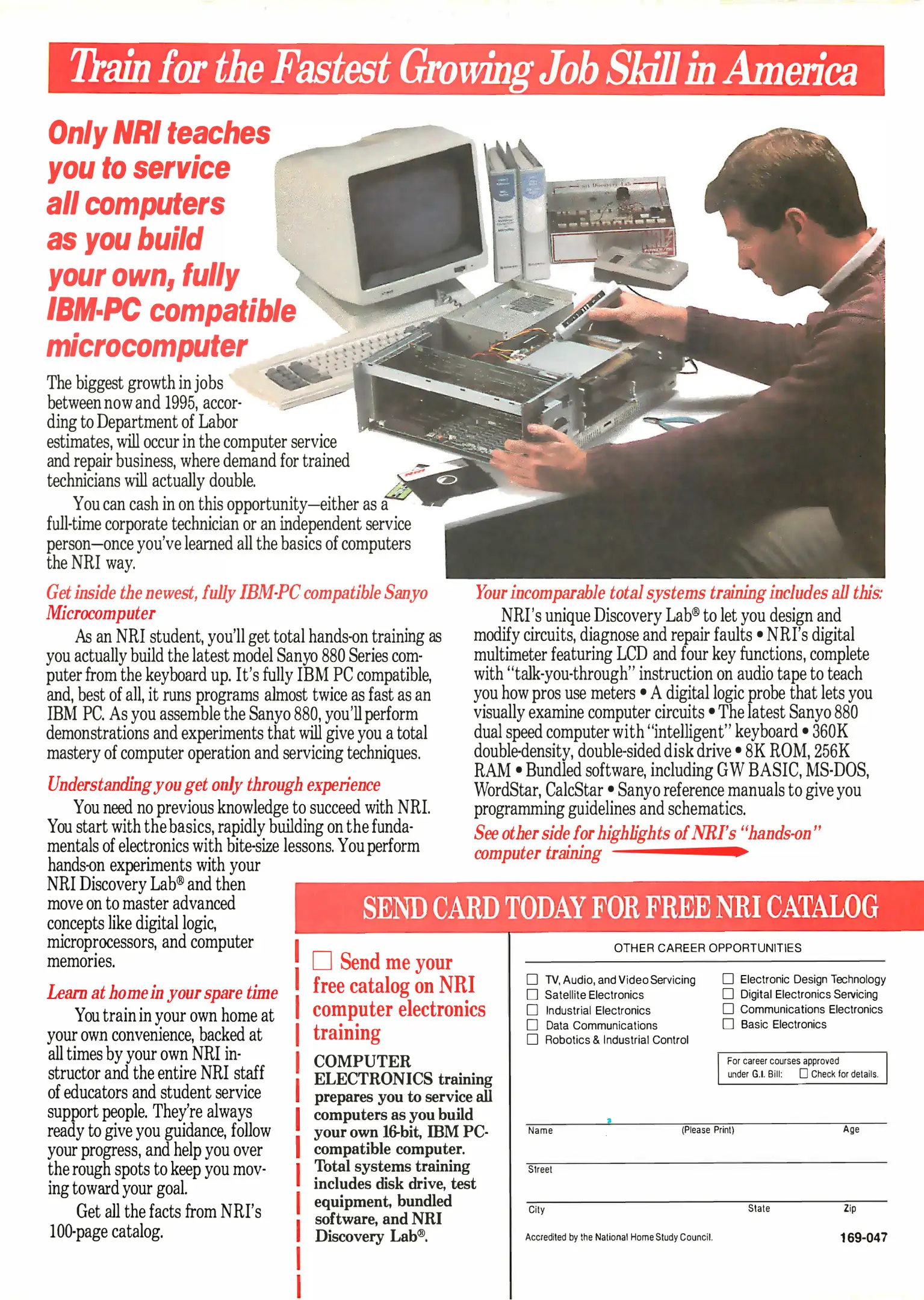 Train for the Fastest Growing Job Skill in America

Only NRI teaches you to service all computers as you build your own, fully IBM-PC compatible microcomputer

The biggest growth in jobs between now and 1995, according to Department of Labor estimates, will occur in the computer service and repair business, where demand for trained technicians will actually double.

You can cash in on this opportunity—either as a full-time corporate technician or an independent service person—once you've learned all the basics of computers the NRI way.

Get inside the newest, fully IBM-PC compatible Sanyo Microcomputer

As an NRI student, you'll get total hands-on training as you actually build the latest model Sanyo 880 Series computer from the keyboard up. It's fully IBM PC compatible, and, best of all, it runs programs almost twice as fast as an IBM PC. As you assemble the Sanyo 880, you'll perform demonstrations and experiments that will give you a total mastery of computer operation and servicing techniques.

Understanding you get only through experience

You need no previous knowledge to succeed with NRI. You start with the basics, rapidly building on the fundamentals of electronics with bite-size lessons. You perform hands-on experiments with your NRI Discovery Lab® and then move on to master advanced concepts like digital logic, microprocessors, and computer memories.

Learn at home in your spare time

You train in your own home at your own convenience, backed at all times by your own NRI instructor and the entire NRI staff of educators and student service support people. They're always ready to give you guidance, follow your progress, and help you over the rough spots to keep you moving toward your goal.

Get all the facts from NRI's 100-page catalog.

Your incomparable total systems training includes all this:

NRI's unique Discovery Lab® to let you design and modify circuits, diagnose and repair faults • NRI's digital multimeter featuring LCD and four key functions, complete with "talk-you-through" instruction on audio tape to teach you how pros use meters • A digital logic probe that lets you visually examine computer circuits • The latest Sanyo 880 dual speed computer with "intelligent" keyboard • 360K double-density, double-sided disk drive • 8K ROM, 256K RAM • Bundled software, including GW BASIC, MS-DOS, WordStar, CalcStar • Sanyo reference manuals to give you programming guidelines and schematics.

See other side for highlights of NRI's "hands-on" computer training

SEND CARD TODAY FOR FREE NRI CATALOG

☐ Send me your free catalog on NRI computer electronics training

COMPUTER ELECTRONICS training prepares you to service all computers as you build your own 16-bit, IBM PC-compatible computer. Total systems training includes disk drive, test equipment, bundled software, and NRI Discovery Lab®.

OTHER CAREER OPPORTUNITIES

☐ TV, Audio, and Video Servicing
☐ Satellite Electronics
☐ Industrial Electronics
☐ Data Communications
☐ Robotics & Industrial Control
☐ Electronic Design Technology
☐ Digital Electronics Servicing
☐ Communications Electronics
☐ Basic Electronics

For career courses approved under G.I. Bill: ☐ Check for details.

Name (Please Print) Age

Street

City State Zip

Accredited by the National Home Study Council.

169-047